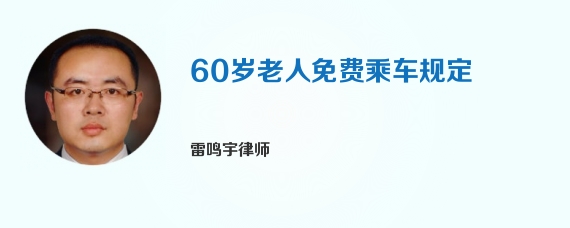 60岁老人免费乘车规定

雷鸣宇律师